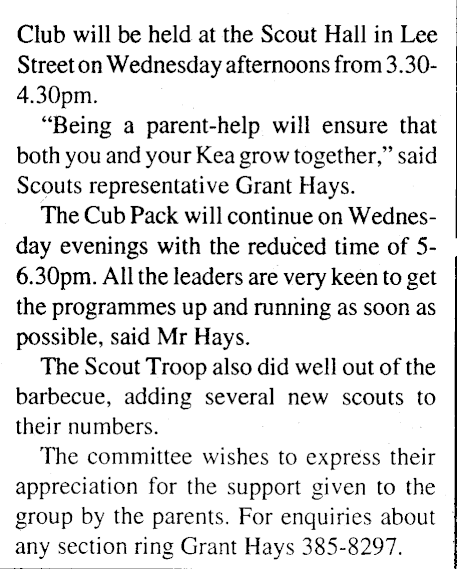 Club will be held at the Scout Hall in Lee Street on Wednesday afternoons from 3.30-4.30pm.

"Being a parent-help will ensure that both you and your Kea grow together," said Scouts representative Grant Hays.

The Cub Pack will continue on Wednesday evenings with the reduced time of 5-6.30pm. All the leaders are very keen to get the programmes up and running as soon as possible, said Mr Hays.

The Scout Troop also did well out of the barbecue, adding several new scouts to their numbers.

The committee wishes to express their appreciation for the support given to the group by the parents. For enquiries about any section ring Grant Hays 385-8297.